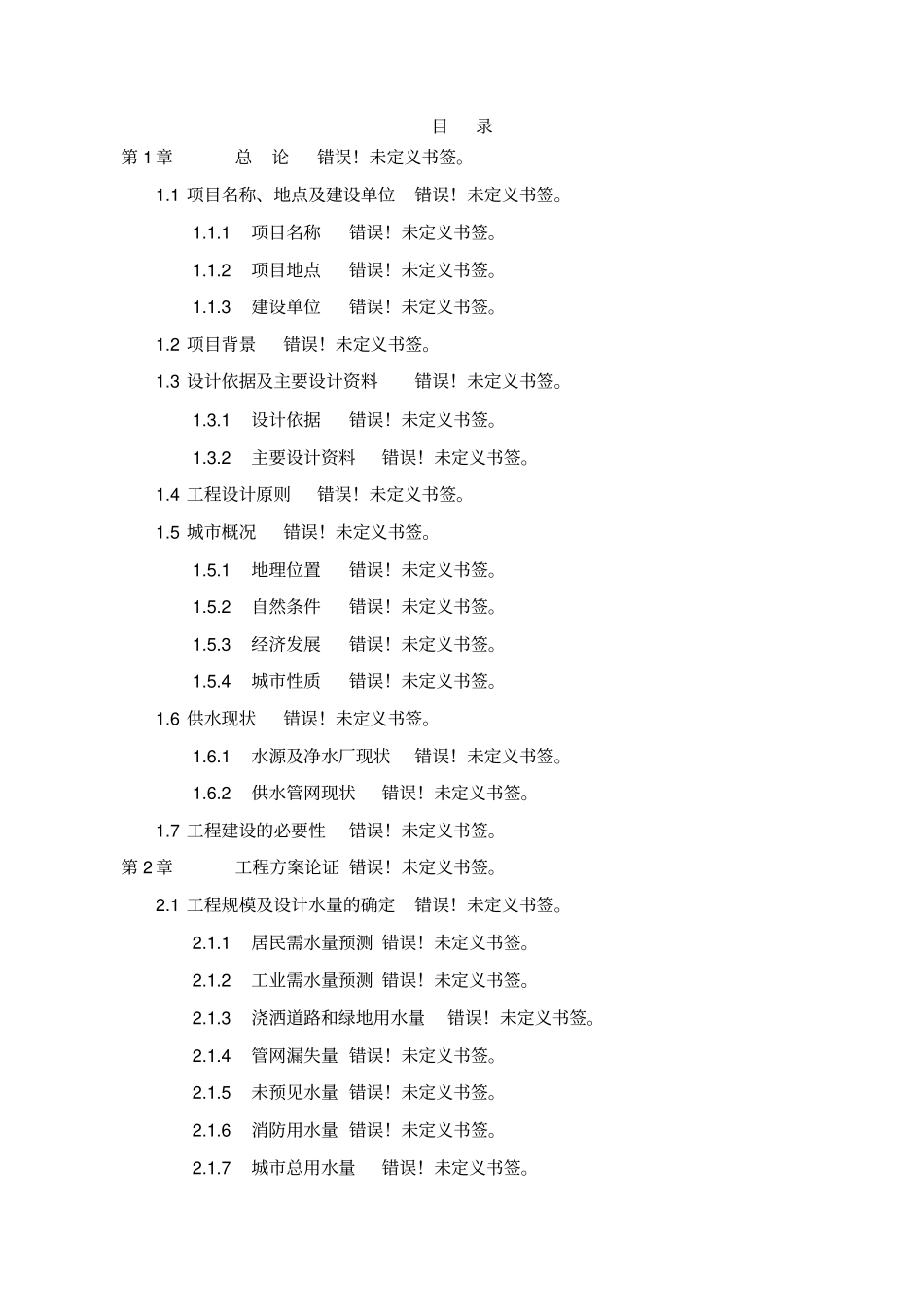 目 录

第 1 章 总 论 错误！未定义书签。

1.1 项目名称、地点及建设单位 错误！未定义书签。

1.1.1 项目名称 错误！未定义书签。

1.1.2 项目地点 错误！未定义书签。

1.1.3 建设单位 错误！未定义书签。

1.2 项目背景 错误！未定义书签。

1.3 设计依据及主要设计资料 错误！未定义书签。

1.3.1 设计依据 错误！未定义书签。

1.3.2 主要设计资料 错误！未定义书签。

1.4 工程设计原则 错误！未定义书签。

1.5 城市概况 错误！未定义书签。

1.5.1 地理位置 错误！未定义书签。

1.5.2 自然条件 错误！未定义书签。

1.5.3 经济发展 错误！未定义书签。

1.5.4 城市性质 错误！未定义书签。

1.6 供水现状 错误！未定义书签。

1.6.1 水源及净水厂现状 错误！未定义书签。

1.6.2 供水管网现状 错误！未定义书签。

1.7 工程建设的必要性 错误！未定义书签。

第 2 章 工程方案论证 错误！未定义书签。

2.1 工程规模及设计水量的确定 错误！未定义书签。

2.1.1 居民需水量预测 错误！未定义书签。

2.1.2 工业需水量预测 错误！未定义书签。

2.1.3 浇洒道路和绿地用水量 错误！未定义书签。

2.1.4 管网漏失量 错误！未定义书签。

2.1.5 未预见水量 错误！未定义书签。

2.1.6 消防用水量 错误！未定义书签。

2.1.7 城市总用水量 错误！未定义书签。